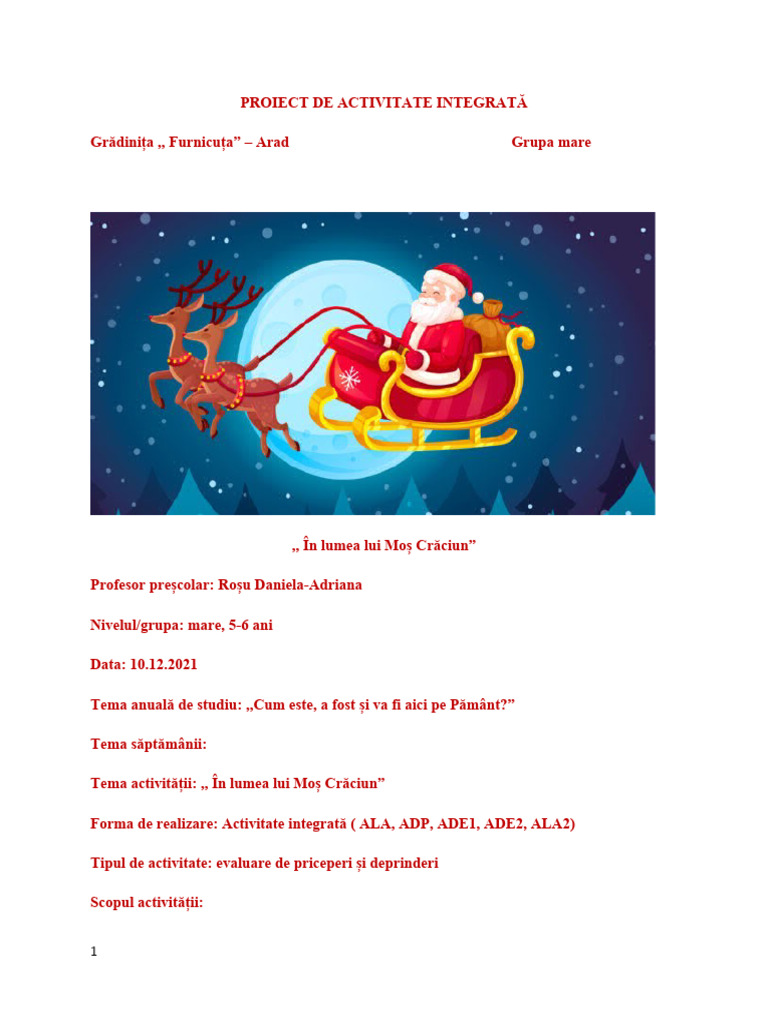 PROIECT DE ACTIVITATE INTEGRATĂ

Grădinița „ Furnicuța” – Arad Grupa mare

„ În lumea lui Moș Crăciun”

Profesor preșcolar: Roșu Daniela-Adriana

Nivelul/grupa: mare, 5-6 ani

Data: 10.12.2021

Tema anuală de studiu: „Cum este, a fost și va fi aici pe Pământ?”

Tema săptămânii:

Tema activității: „ În lumea lui Moș Crăciun”

Forma de realizare: Activitate integrată ( ALA, ADP, ADE1, ADE2, ALA2)

Tipul de activitate: evaluare de priceperi și deprinderi

Scopul activității:

1